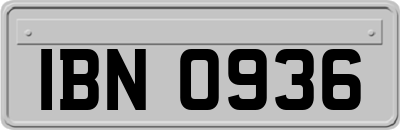 IBN 0936